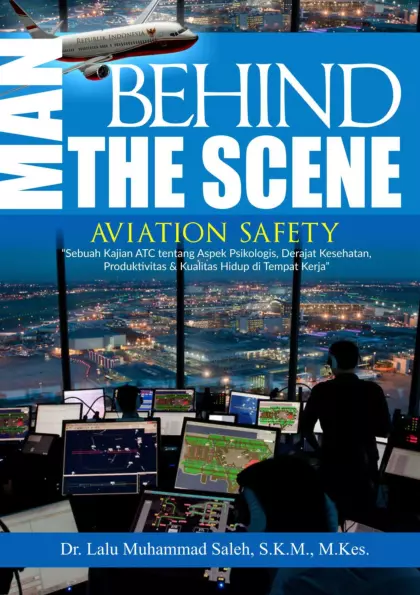 REPUBLIK INDONESIA

MAN

BEHIND

THE SCENE

AVIATION SAFETY

"Sebuah Kajian ATC tentang Aspek Psikologis, Derajat Kesehatan, Produktivitas & Kualitas Hidup di Tempat Kerja"

Dr. Lalu Muhammad Saleh, S.K.M., M.Kes.